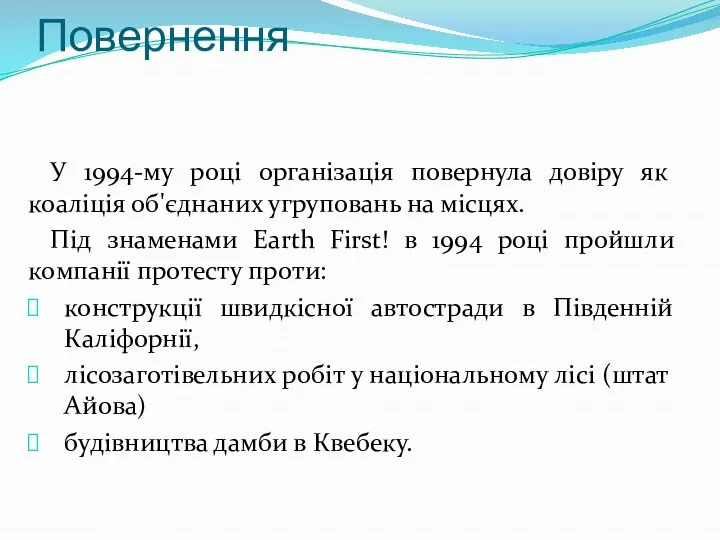 Повернення

У 1994-му році організація повернула довіру як коаліція об'єднаних угруповань на місцях.

Під знаменами Earth First! в 1994 році пройшли компанії протесту проти:

конструкції швидкісної автостради в Південній Каліфорнії,

лісозаготівельних робіт у національному лісі (штат Айова)

будівництва дамби в Квебеку.